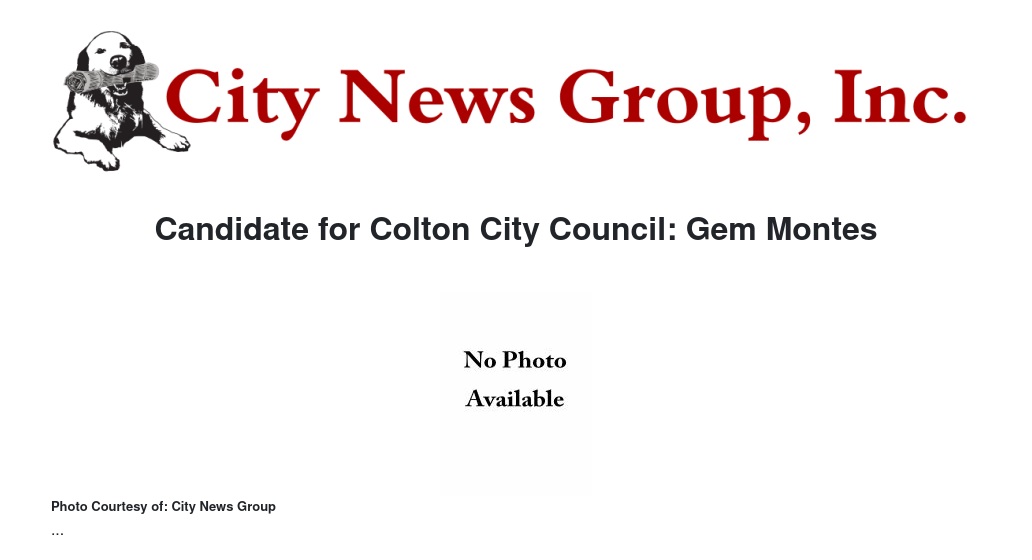 City News Group, Inc.

Candidate for Colton City Council: Gem Montes

No Photo
Available

Photo Courtesy of: City News Group

...